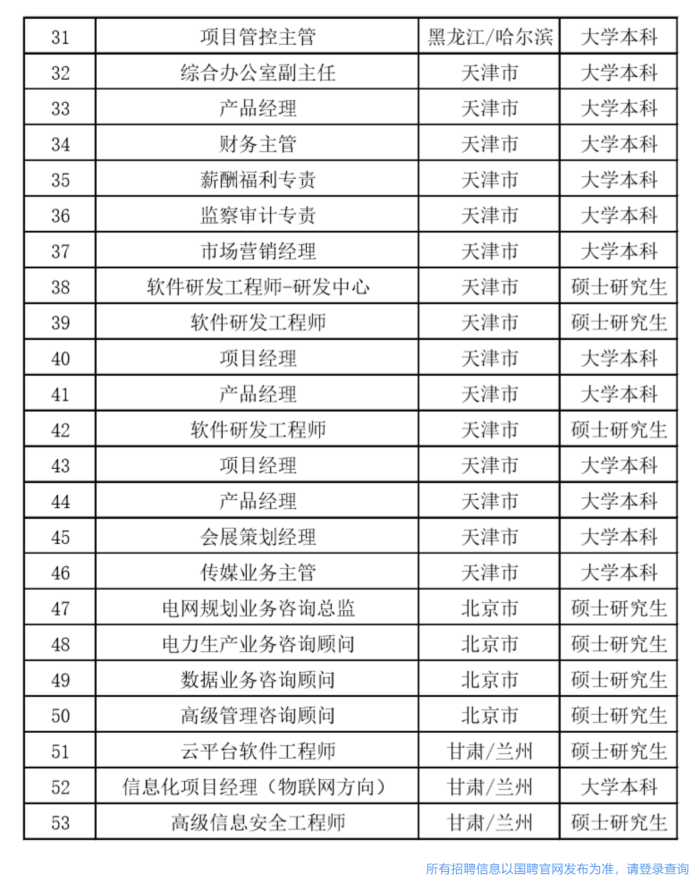 | 31 | 项目管控主管 | 黑龙江/哈尔滨 | 大学本科 |
|---|---|---|---|
| 32 | 综合办公室副主任 | 天津市 | 大学本科 |
| 33 | 产品经理 | 天津市 | 大学本科 |
| 34 | 财务主管 | 天津市 | 大学本科 |
| 35 | 薪酬福利专责 | 天津市 | 大学本科 |
| 36 | 监察审计专责 | 天津市 | 大学本科 |
| 37 | 市场营销经理 | 天津市 | 大学本科 |
| 38 | 软件研发工程师-研发中心 | 天津市 | 硕士研究生 |
| 39 | 软件研发工程师 | 天津市 | 硕士研究生 |
| 40 | 项目经理 | 天津市 | 大学本科 |
| 41 | 产品经理 | 天津市 | 大学本科 |
| 42 | 软件研发工程师 | 天津市 | 硕士研究生 |
| 43 | 项目经理 | 天津市 | 大学本科 |
| 44 | 产品经理 | 天津市 | 大学本科 |
| 45 | 会展策划经理 | 天津市 | 大学本科 |
| 46 | 传媒业务主管 | 天津市 | 大学本科 |
| 47 | 电网规划业务咨询总监 | 北京市 | 硕士研究生 |
| 48 | 电力生产业务咨询顾问 | 北京市 | 硕士研究生 |
| 49 | 数据业务咨询顾问 | 北京市 | 硕士研究生 |
| 50 | 高级管理咨询顾问 | 北京市 | 硕士研究生 |
| 51 | 云平台软件工程师 | 甘肃/兰州 | 硕士研究生 |
| 52 | 信息化项目经理（物联网方向） | 甘肃/兰州 | 大学本科 |
| 53 | 高级信息安全工程师 | 甘肃/兰州 | 硕士研究生 |

所有招聘信息以国聘官网发布为准，请登录查询